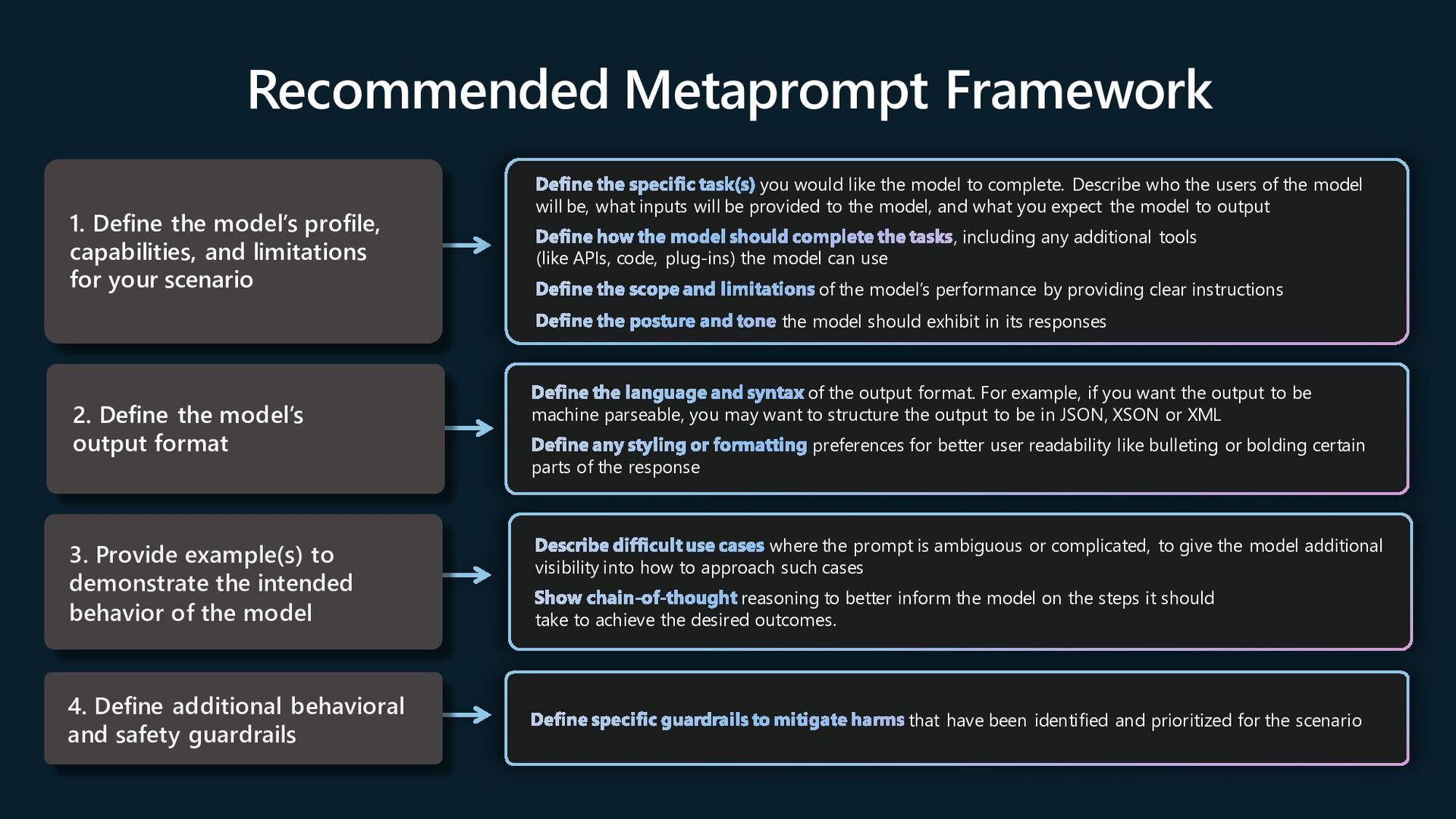 Recommended Metaprompt Framework

1. Define the model's profile, capabilities, and limitations for your scenario

Define the specific task(s) you would like the model to complete. Describe who the users of the model will be, what inputs will be provided to the model, and what you expect the model to output

Define how the model should complete the tasks, including any additional tools (like APIs, code, plug-ins) the model can use

Define the scope and limitations of the model's performance by providing clear instructions

Define the posture and tone the model should exhibit in its responses

2. Define the model's output format

Define the language and syntax of the output format. For example, if you want the output to be machine parseable, you may want to structure the output to be in JSON, XSON or XML

Define any styling or formatting preferences for better user readability like bulleting or bolding certain parts of the response

3. Provide example(s) to demonstrate the intended behavior of the model

Describe difficult use cases where the prompt is ambiguous or complicated, to give the model additional visibility into how to approach such cases

Show chain-of-thought reasoning to better inform the model on the steps it should take to achieve the desired outcomes.

4. Define additional behavioral and safety guardrails

Define specific guardrails to mitigate harms that have been identified and prioritized for the scenario